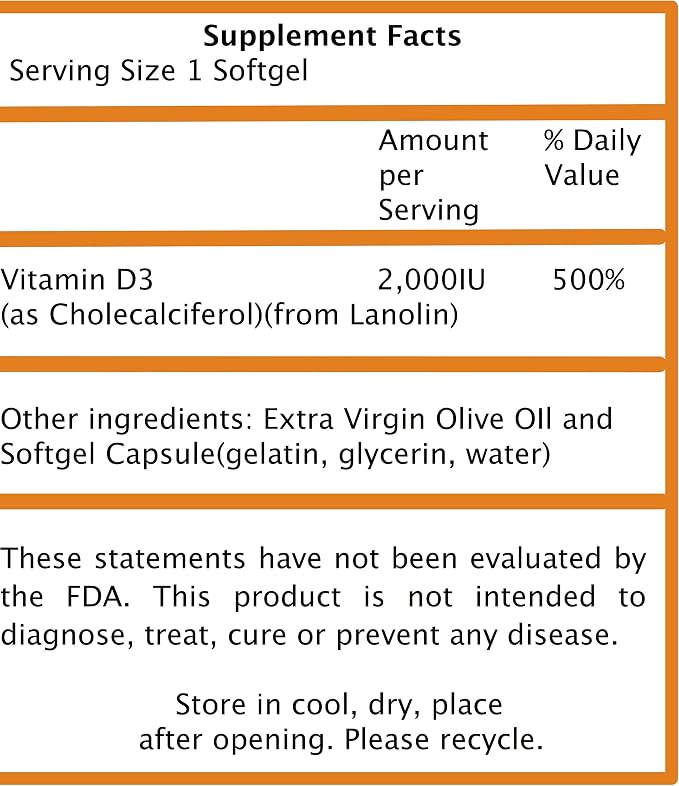 Supplement Facts
Serving Size 1 Softgel

| | Amount per Serving | % Daily Value |
|---|---|---|
| Vitamin D3 (as Cholecalciferol)(from Lanolin) | 2,000IU | 500% |

Other ingredients: Extra Virgin Olive OIl and Softgel Capsule(gelatin, glycerin, water)

These statements have not been evaluated by the FDA. This product is not intended to diagnose, treat, cure or prevent any disease.

Store in cool, dry, place
after opening. Please recycle.